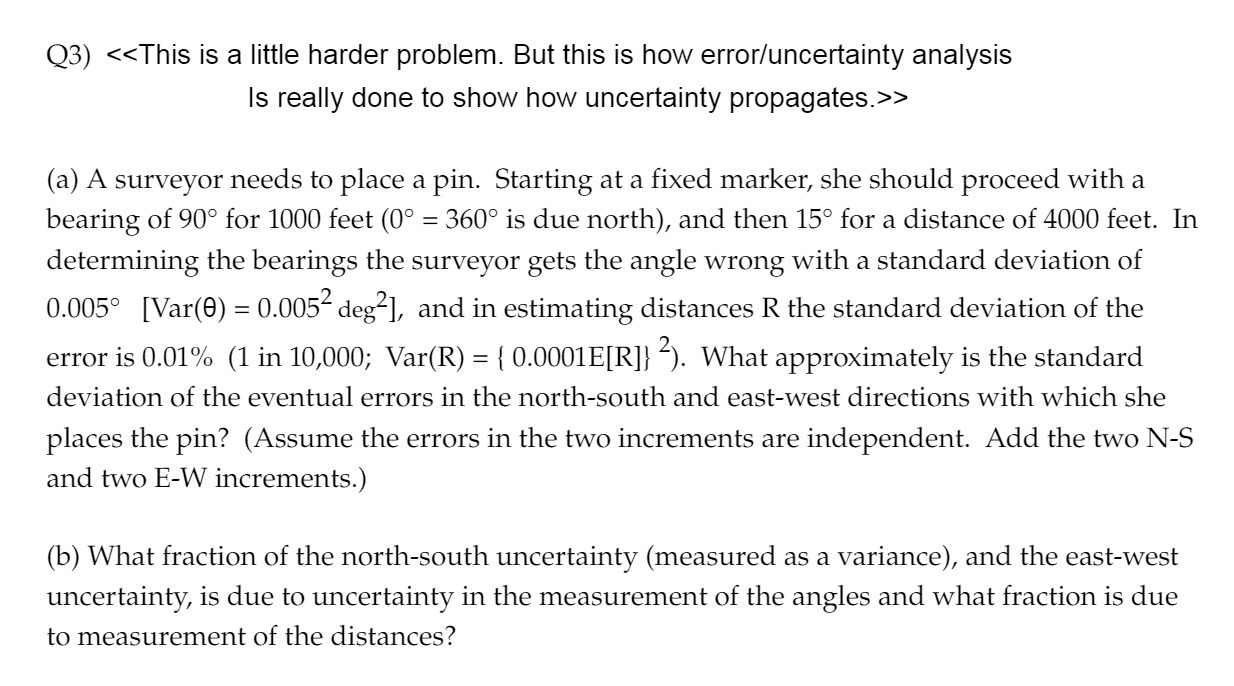 Q3) <<This is a little harder problem. But this is how error/uncertainty analysis Is really done to show how uncertainty propagates.>>

(a) A surveyor needs to place a pin. Starting at a fixed marker, she should proceed with a bearing of 90° for 1000 feet (0° = 360° is due north), and then 15° for a distance of 4000 feet. In determining the bearings the surveyor gets the angle wrong with a standard deviation of 0.005° [Var(θ) = $0.005^2$ $deg^2$], and in estimating distances R the standard deviation of the error is 0.01% (1 in 10,000; Var(R) = $\{ 0.0001E[R]\}^2$). What approximately is the standard deviation of the eventual errors in the north-south and east-west directions with which she places the pin? (Assume the errors in the two increments are independent. Add the two N-S and two E-W increments.)

(b) What fraction of the north-south uncertainty (measured as a variance), and the east-west uncertainty, is due to uncertainty in the measurement of the angles and what fraction is due to measurement of the distances?